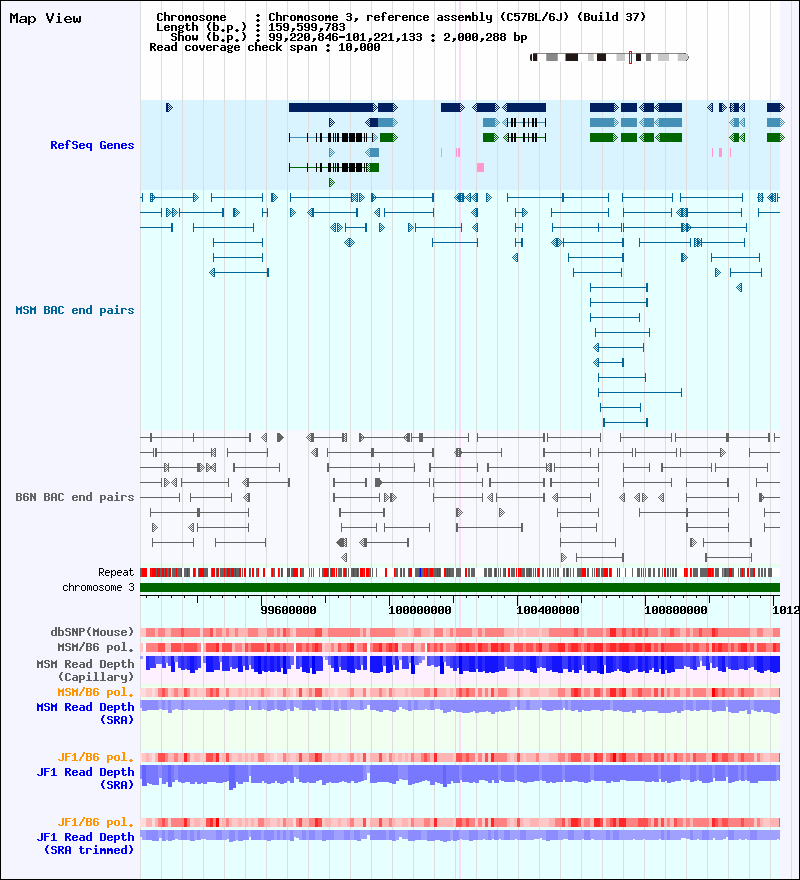 Map View

Chromosome : Chromosome 3, reference assembly (C57BL/6J) (Build 37)
Length (b.p.) : 159,599,783
Show (b.p.) : 99,220,846-101,221,133 : 2,000,288 bp
Read coverage check span : 10,000

RefSeq Genes

MSM BAC end pairs

B6N BAC end pairs

Repeat
chromosome 3

99600000 100000000 100400000 100800000 1012

dbSNP(Mouse)
MSM/B6 pol.
MSM Read Depth (Capillary)
MSM/B6 pol.
MSM Read Depth (SRA)

JF1/B6 pol.
JF1 Read Depth (SRA)

JF1/B6 pol.
JF1 Read Depth (SRA trimmed)